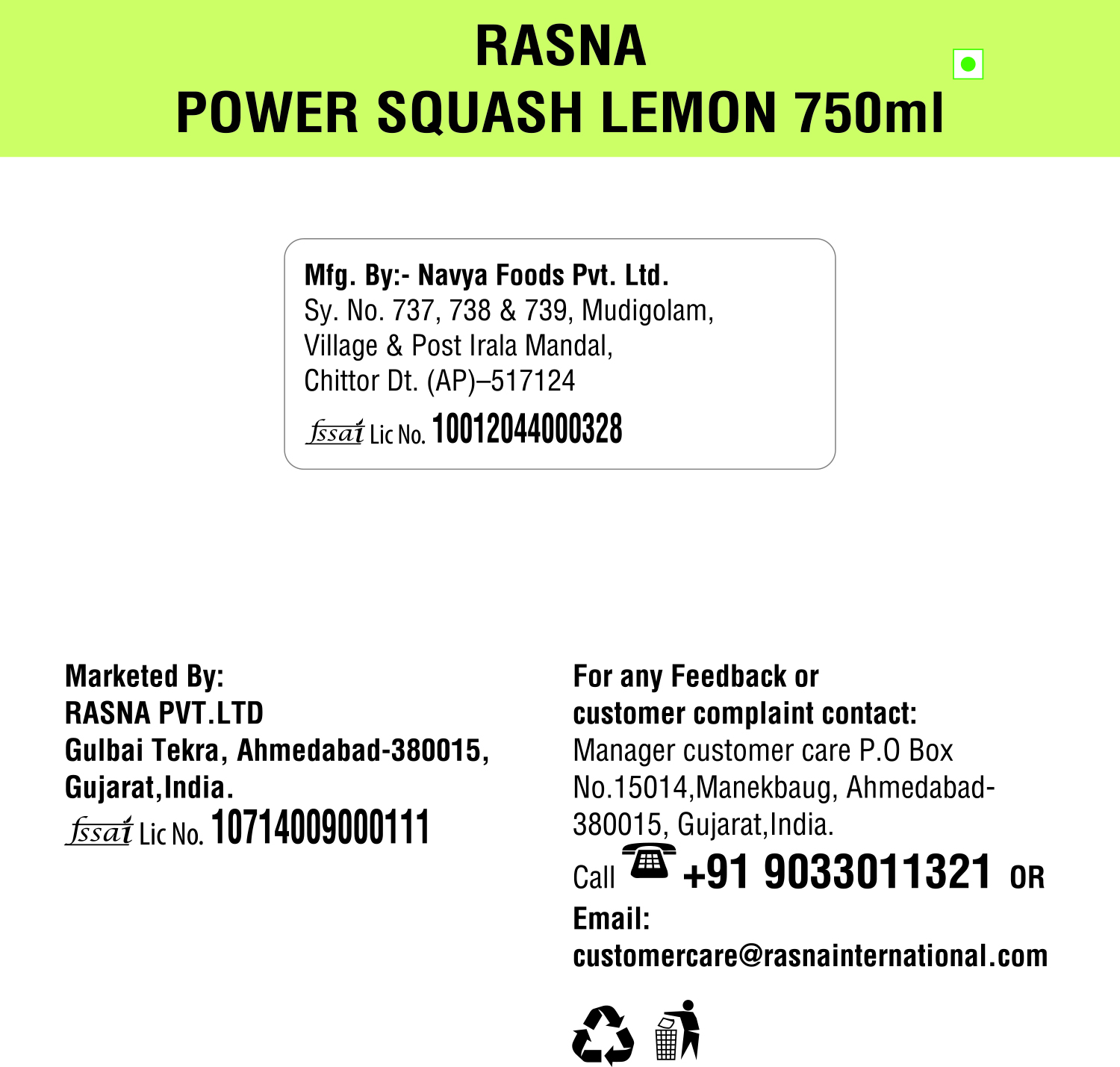 RASNA
POWER SQUASH LEMON 750ml

Mfg. By:- Navya Foods Pvt. Ltd.
Sy. No. 737, 738 & 739, Mudigolam, Village & Post Irala Mandal, Chittor Dt. (AP)–517124
fssai Lic No. 10012044000328

Marketed By:
RASNA PVT.LTD
Gulbai Tekra, Ahmedabad-380015, Gujarat,India.
fssai Lic No. 10714009000111

For any Feedback or customer complaint contact:
Manager customer care P.O Box No.15014,Manekbaug, Ahmedabad-380015, Gujarat,India.
Call +91 9033011321 OR
Email:
customercare@rasnainternational.com